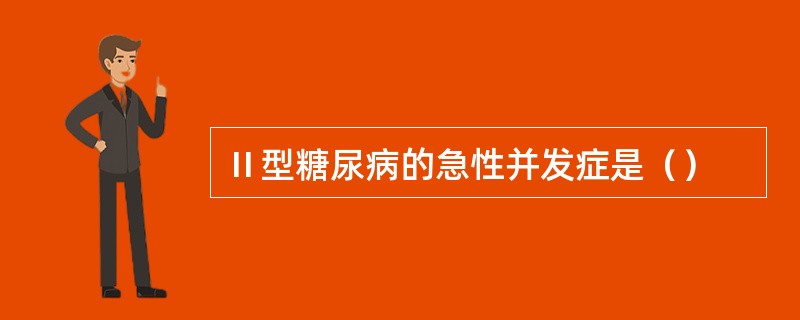 II 型糖尿病的急性并发症是（）